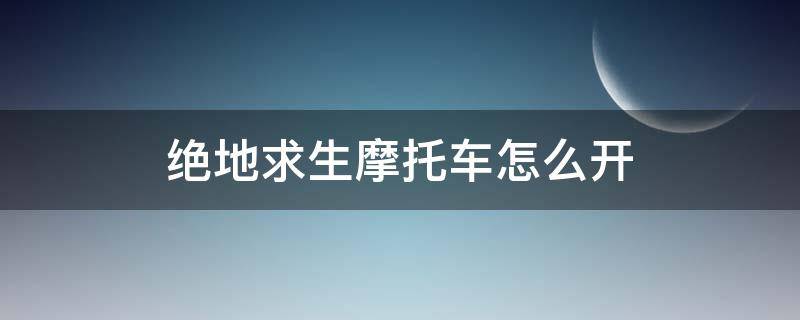 绝地求生摩托车怎么开